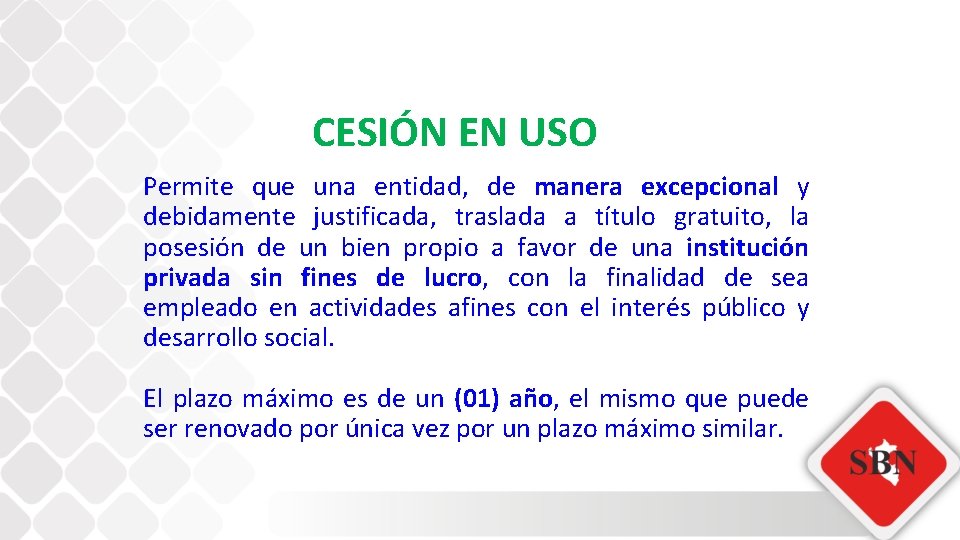 CESIÓN EN USO

Permite que una entidad, de manera excepcional y debidamente justificada, traslada a título gratuito, la posesión de un bien propio a favor de una institución privada sin fines de lucro, con la finalidad de sea empleado en actividades afines con el interés público y desarrollo social.

El plazo máximo es de un (01) año, el mismo que puede ser renovado por única vez por un plazo máximo similar.

SBN